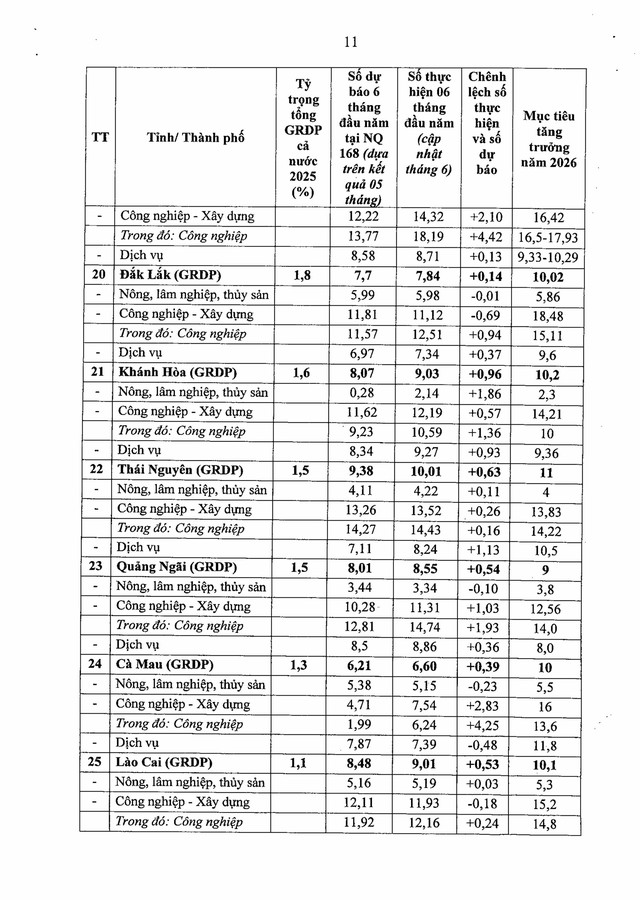 11

| TT | Tỉnh/ Thành phố | Tỷ trọng tổng GRDP cả nước 2025 (%) | Số dự báo 6 tháng đầu năm tại NQ 168 (dựa trên kết quả 05 tháng) | Số thực hiện 06 tháng đầu năm (cập nhật tháng 6) | Chênh lệch số thực hiện và số dự báo | Mục tiêu tăng trưởng năm 2026 |
|---|---|---|---|---|---|---|
| - | Công nghiệp - Xây dựng | | 12,22 | 14,32 | +2,10 | 16,42 |
| | Trong đó: Công nghiệp | | 13,77 | 18,19 | +4,42 | 16,5-17,93 |
| - | Dịch vụ | | 8,58 | 8,71 | +0,13 | 9,33-10,29 |
| 20 | Đắk Lắk (GRDP) | 1,8 | 7,7 | 7,84 | +0,14 | 10,02 |
| - | Nông, lâm nghiệp, thủy sản | | 5,99 | 5,98 | -0,01 | 5,86 |
| - | Công nghiệp - Xây dựng | | 11,81 | 11,12 | -0,69 | 18,48 |
| | Trong đó: Công nghiệp | | 11,57 | 12,51 | +0,94 | 15,11 |
| - | Dịch vụ | | 6,97 | 7,34 | +0,37 | 9,6 |
| 21 | Khánh Hòa (GRDP) | 1,6 | 8,07 | 9,03 | +0,96 | 10,2 |
| - | Nông, lâm nghiệp, thủy sản | | 0,28 | 2,14 | +1,86 | 2,3 |
| - | Công nghiệp - Xây dựng | | 11,62 | 12,19 | +0,57 | 14,21 |
| | Trong đó: Công nghiệp | | 9,23 | 10,59 | +1,36 | 10 |
| - | Dịch vụ | | 8,34 | 9,27 | +0,93 | 9,36 |
| 22 | Thái Nguyên (GRDP) | 1,5 | 9,38 | 10,01 | +0,63 | 11 |
| - | Nông, lâm nghiệp, thủy sản | | 4,11 | 4,22 | +0,11 | 4 |
| - | Công nghiệp - Xây dựng | | 13,26 | 13,52 | +0,26 | 13,83 |
| | Trong đó: Công nghiệp | | 14,27 | 14,43 | +0,16 | 14,22 |
| - | Dịch vụ | | 7,11 | 8,24 | +1,13 | 10,5 |
| 23 | Quảng Ngãi (GRDP) | 1,5 | 8,01 | 8,55 | +0,54 | 9 |
| - | Nông, lâm nghiệp, thủy sản | | 3,44 | 3,34 | -0,10 | 3,8 |
| - | Công nghiệp - Xây dựng | | 10,28 | 11,31 | +1,03 | 12,56 |
| | Trong đó: Công nghiệp | | 12,81 | 14,74 | +1,93 | 14,0 |
| - | Dịch vụ | | 8,5 | 8,86 | +0,36 | 8,0 |
| 24 | Cà Mau (GRDP) | 1,3 | 6,21 | 6,60 | +0,39 | 10 |
| - | Nông, lâm nghiệp, thủy sản | | 5,38 | 5,15 | -0,23 | 5,5 |
| - | Công nghiệp - Xây dựng | | 4,71 | 7,54 | +2,83 | 16 |
| | Trong đó: Công nghiệp | | 1,99 | 6,24 | +4,25 | 13,6 |
| - | Dịch vụ | | 7,87 | 7,39 | -0,48 | 11,8 |
| 25 | Lào Cai (GRDP) | 1,1 | 8,48 | 9,01 | +0,53 | 10,1 |
| - | Nông, lâm nghiệp, thủy sản | | 5,16 | 5,19 | +0,03 | 5,3 |
| - | Công nghiệp - Xây dựng | | 12,11 | 11,93 | -0,18 | 15,2 |
| | Trong đó: Công nghiệp | | 11,92 | 12,16 | +0,24 | 14,8 |